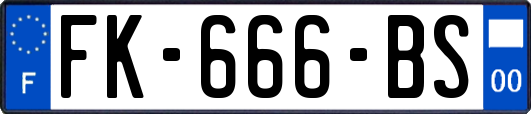 F

FK-666-BS

00